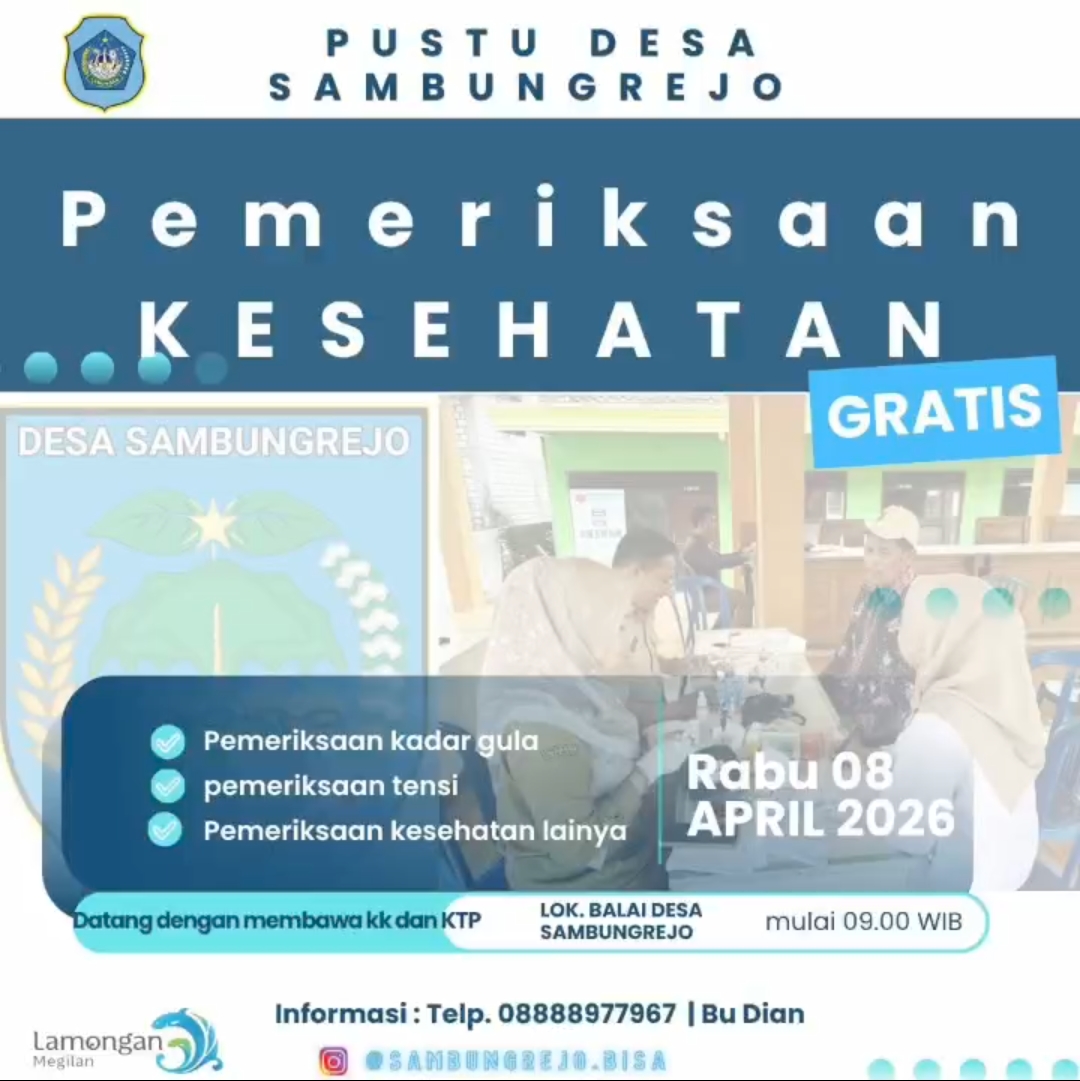 PUSTU DESA SAMBUNGREJO

Pemeriksaan KESEHATAN

GRATIS

DESA SAMBUNGREJO

Pemeriksaan kadar gula
pemeriksaan tensi
Pemeriksaan kesehatan lainya

Rabu 08 APRIL 2026

Datang dengan membawa kk dan KTP

LOK. BALAI DESA SAMBUNGREJO

mulai 09.00 WIB

Lamongan Megilan

Informasi : Telp. 08888977967 | Bu Dian

@SAMBUNGREJO.BISA